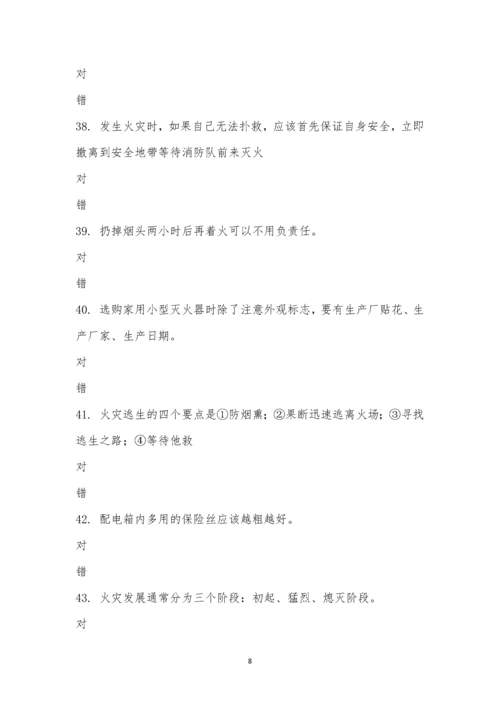 对

错

38. 发生火灾时，如果自己无法扑救，应该首先保证自身安全，立即撤离到安全地带等待消防队前来灭火

对

错

39. 扔掉烟头两小时后再着火可以不用负责任。

对

错

40. 选购家用小型灭火器时除了注意外观标志，要有生产厂贴花、生产厂家、生产日期。

对

错

41. 火灾逃生的四个要点是①防烟熏；②果断迅速逃离火场；③寻找逃生之路；④等待他救

对

错

42. 配电箱内多用的保险丝应该越粗越好。

对

错

43. 火灾发展通常分为三个阶段：初起、猛烈、熄灭阶段。

对

8